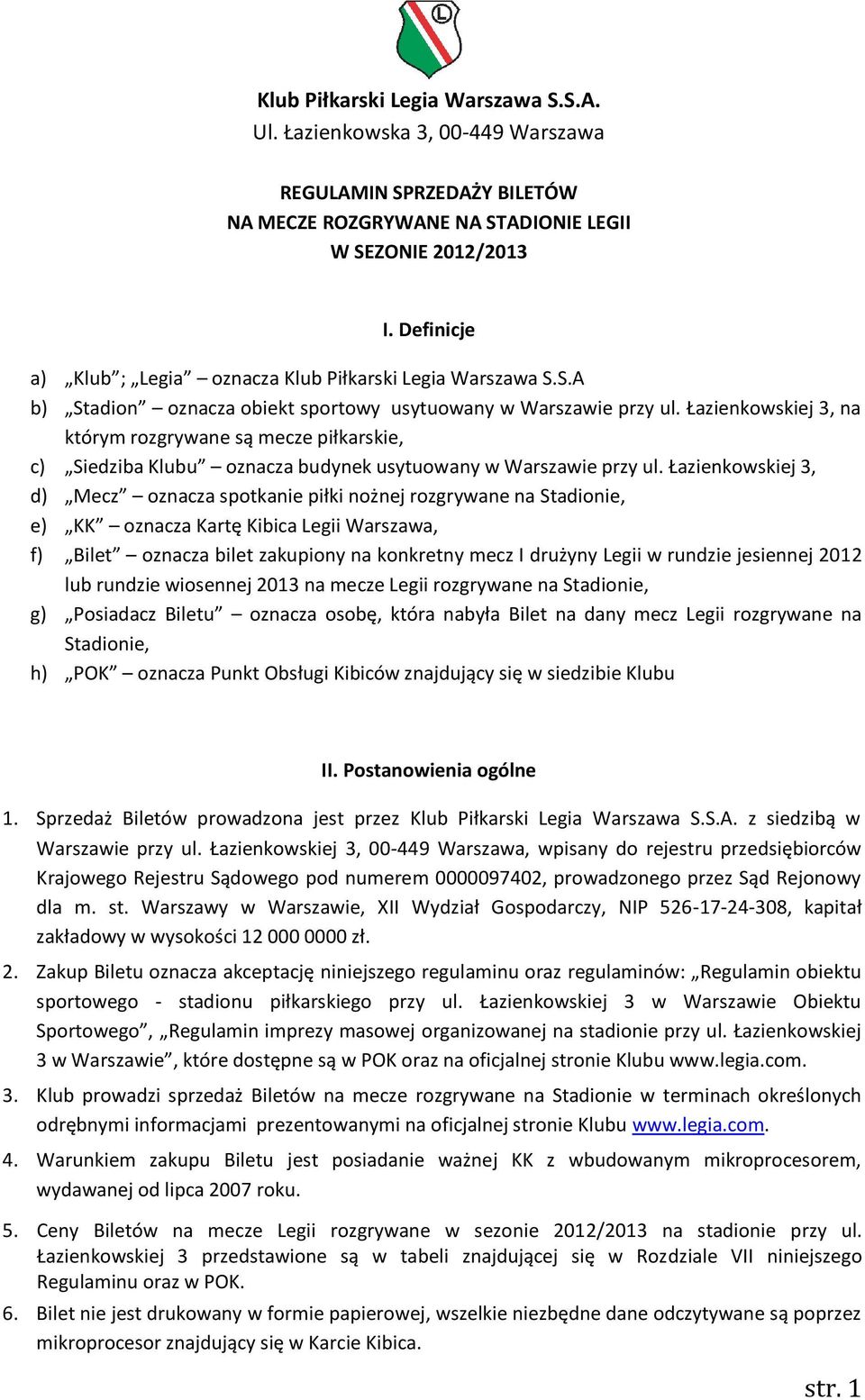 L

Klub Piłkarski Legia Warszawa S.S.A.
Ul. Łazienkowska 3, 00-449 Warszawa

REGULAMIN SPRZEDAŻY BILETÓW
NA MECZE ROZGRYWANE NA STADIONIE LEGII
W SEZONIE 2012/2013

I. Definicje

a) „Klub”; „Legia” – oznacza Klub Piłkarski Legia Warszawa S.S.A
b) „Stadion” – oznacza obiekt sportowy usytuowany w Warszawie przy ul. Łazienkowskiej 3, na którym rozgrywane są mecze piłkarskie,
c) „Siedziba Klubu” – oznacza budynek usytuowany w Warszawie przy ul. Łazienkowskiej 3,
d) „Mecz” – oznacza spotkanie piłki nożnej rozgrywane na Stadionie,
e) „KK” – oznacza Kartę Kibica Legii Warszawa,
f) „Bilet” – oznacza bilet zakupiony na konkretny mecz I drużyny Legii w rundzie jesiennej 2012 lub rundzie wiosennej 2013 na mecze Legii rozgrywane na Stadionie,
g) „Posiadacz Biletu” – oznacza osobę, która nabyła Bilet na dany mecz Legii rozgrywane na Stadionie,
h) „POK” – oznacza Punkt Obsługi Kibiców znajdujący się w siedzibie Klubu

II. Postanowienia ogólne

1. Sprzedaż Biletów prowadzona jest przez Klub Piłkarski Legia Warszawa S.S.A. z siedzibą w Warszawie przy ul. Łazienkowskiej 3, 00-449 Warszawa, wpisany do rejestru przedsiębiorców Krajowego Rejestru Sądowego pod numerem 0000097402, prowadzonego przez Sąd Rejonowy dla m. st. Warszawy w Warszawie, XII Wydział Gospodarczy, NIP 526-17-24-308, kapitał zakładowy w wysokości 12 000 0000 zł.
2. Zakup Biletu oznacza akceptację niniejszego regulaminu oraz regulaminów: „Regulamin obiektu sportowego - stadionu piłkarskiego przy ul. Łazienkowskiej 3 w Warszawie Obiektu Sportowego”, „Regulamin imprezy masowej organizowanej na stadionie przy ul. Łazienkowskiej 3 w Warszawie”, które dostępne są w POK oraz na oficjalnej stronie Klubu www.legia.com.
3. Klub prowadzi sprzedaż Biletów na mecze rozgrywane na Stadionie w terminach określonych odrębnymi informacjami prezentowanymi na oficjalnej stronie Klubu www.legia.com.
4. Warunkiem zakupu Biletu jest posiadanie ważnej KK z wbudowanym mikroprocesorem, wydawanej od lipca 2007 roku.
5. Ceny Biletów na mecze Legii rozgrywane w sezonie 2012/2013 na stadionie przy ul. Łazienkowskiej 3 przedstawione są w tabeli znajdującej się w Rozdziale VII niniejszego Regulaminu oraz w POK.
6. Bilet nie jest drukowany w formie papierowej, wszelkie niezbędne dane odczytywane są poprzez mikroprocesor znajdujący się w Karcie Kibica.

str. 1